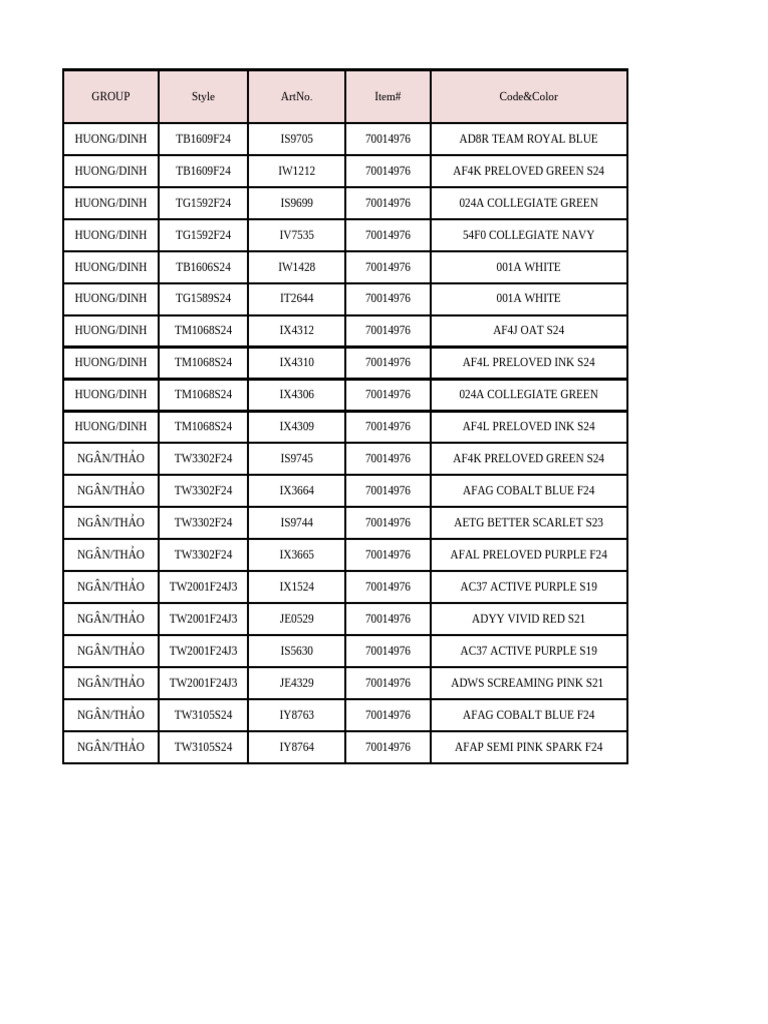 | GROUP | Style | ArtNo. | Item# | Code&Color |
|---|---|---|---|---|
| HUONG/DINH | TB1609F24 | IS9705 | 70014976 | AD8R TEAM ROYAL BLUE |
| HUONG/DINH | TB1609F24 | IW1212 | 70014976 | AF4K PRELOVED GREEN S24 |
| HUONG/DINH | TG1592F24 | IS9699 | 70014976 | 024A COLLEGIATE GREEN |
| HUONG/DINH | TG1592F24 | IV7535 | 70014976 | 54F0 COLLEGIATE NAVY |
| HUONG/DINH | TB1606S24 | IW1428 | 70014976 | 001A WHITE |
| HUONG/DINH | TG1589S24 | IT2644 | 70014976 | 001A WHITE |
| HUONG/DINH | TM1068S24 | IX4312 | 70014976 | AF4J OAT S24 |
| HUONG/DINH | TM1068S24 | IX4310 | 70014976 | AF4L PRELOVED INK S24 |
| HUONG/DINH | TM1068S24 | IX4306 | 70014976 | 024A COLLEGIATE GREEN |
| HUONG/DINH | TM1068S24 | IX4309 | 70014976 | AF4L PRELOVED INK S24 |
| NGÂN/THẢO | TW3302F24 | IS9745 | 70014976 | AF4K PRELOVED GREEN S24 |
| NGÂN/THẢO | TW3302F24 | IX3664 | 70014976 | AFAG COBALT BLUE F24 |
| NGÂN/THẢO | TW3302F24 | IS9744 | 70014976 | AETG BETTER SCARLET S23 |
| NGÂN/THẢO | TW3302F24 | IX3665 | 70014976 | AFAL PRELOVED PURPLE F24 |
| NGÂN/THẢO | TW2001F24J3 | IX1524 | 70014976 | AC37 ACTIVE PURPLE S19 |
| NGÂN/THẢO | TW2001F24J3 | JE0529 | 70014976 | ADYY VIVID RED S21 |
| NGÂN/THẢO | TW2001F24J3 | IS5630 | 70014976 | AC37 ACTIVE PURPLE S19 |
| NGÂN/THẢO | TW2001F24J3 | JE4329 | 70014976 | ADWS SCREAMING PINK S21 |
| NGÂN/THẢO | TW3105S24 | IY8763 | 70014976 | AFAG COBALT BLUE F24 |
| NGÂN/THẢO | TW3105S24 | IY8764 | 70014976 | AFAP SEMI PINK SPARK F24 |